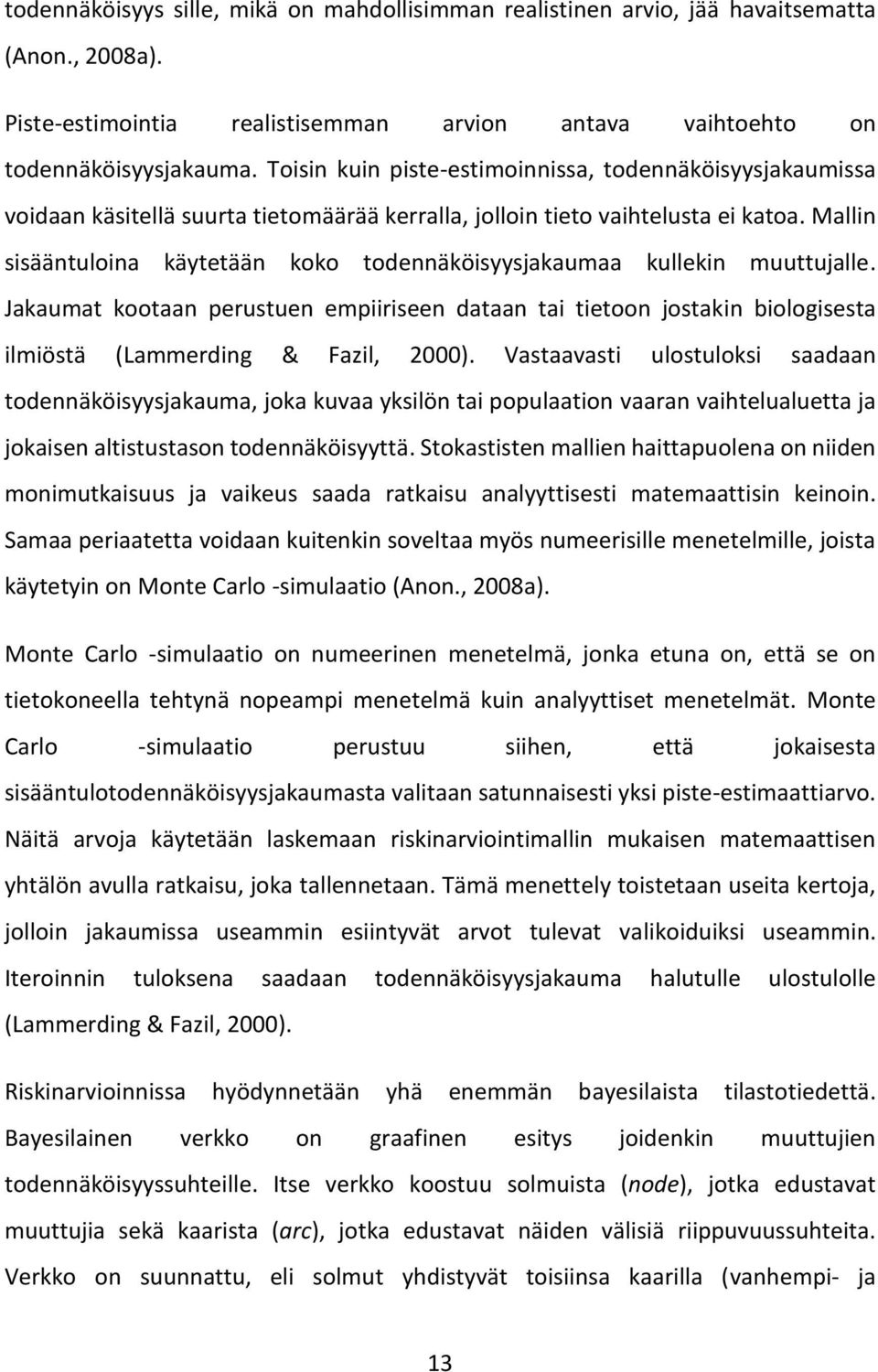 todennäköisyys sille, mikä on mahdollisimman realistinen arvio, jää havaitsematta (Anon., 2008a).

Piste-estimointia realistisemman arvion antava vaihtoehto on todennäköisyysjakauma. Toisin kuin piste-estimoinnissa, todennäköisyysjakaumissa voidaan käsitellä suurta tietomäärää kerralla, jolloin tieto vaihtelusta ei katoa. Mallin sisääntuloina käytetään koko todennäköisyysjakaumaa kullekin muuttujalle. Jakaumat kootaan perustuen empiiriseen dataan tai tietoon jostakin biologisesta ilmiöstä (Lammerding & Fazil, 2000). Vastaavasti ulostuloksi saadaan todennäköisyysjakauma, joka kuvaa yksilön tai populaation vaaran vaihtelualuetta ja jokaisen altistustason todennäköisyyttä. Stokastisten mallien haittapuolena on niiden monimutkaisuus ja vaikeus saada ratkaisu analyyttisesti matemaattisin keinoin. Samaa periaatetta voidaan kuitenkin soveltaa myös numeerisille menetelmille, joista käytetyin on Monte Carlo -simulaatio (Anon., 2008a).

Monte Carlo -simulaatio on numeerinen menetelmä, jonka etuna on, että se on tietokoneella tehtynä nopeampi menetelmä kuin analyyttiset menetelmät. Monte Carlo -simulaatio perustuu siihen, että jokaisesta sisääntulotodennäköisyysjakaumasta valitaan satunnaisesti yksi piste-estimaattiarvo. Näitä arvoja käytetään laskemaan riskinarviointimallin mukaisen matemaattisen yhtälön avulla ratkaisu, joka tallennetaan. Tämä menettely toistetaan useita kertoja, jolloin jakaumissa useammin esiintyvät arvot tulevat valikoiduiksi useammin. Iteroinnin tuloksena saadaan todennäköisyysjakauma halutulle ulostulolle (Lammerding & Fazil, 2000).

Riskinarvioinnissa hyödynnetään yhä enemmän bayesilaista tilastotiedettä. Bayesilainen verkko on graafinen esitys joidenkin muuttujien todennäköisyyssuhteille. Itse verkko koostuu solmuista (node), jotka edustavat muuttujia sekä kaarista (arc), jotka edustavat näiden välisiä riippuvuussuhteita. Verkko on suunnattu, eli solmut yhdistyvät toisiinsa kaarilla (vanhempi- ja

13